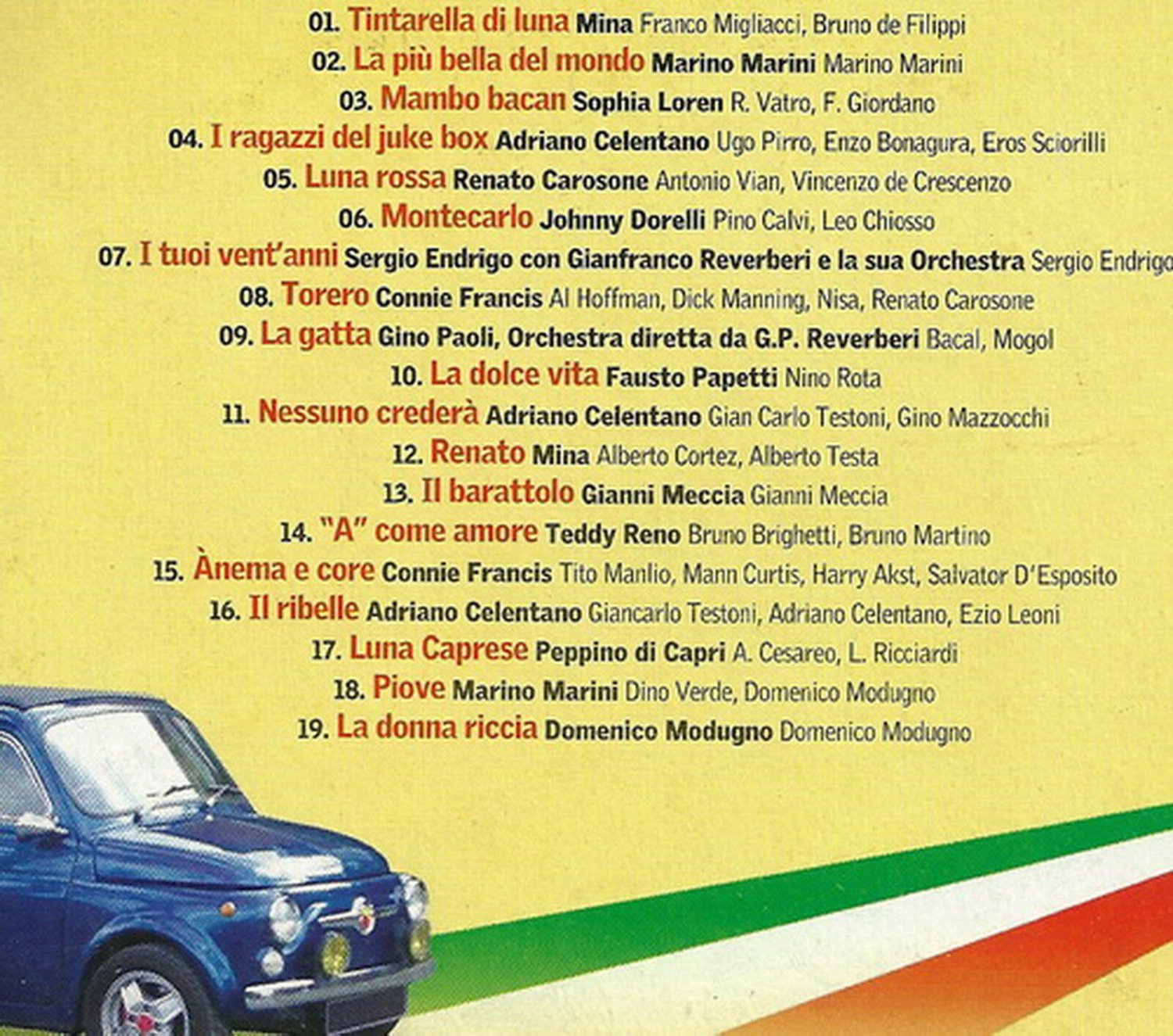 01. Tintarella di luna Mina Franco Migliacci, Bruno de Filippi
02. La più bella del mondo Marino Marini Marino Marini
03. Mambo bacan Sophia Loren R. Vatro, F. Giordano
04. I ragazzi del juke box Adriano Celentano Ugo Pirro, Enzo Bonagura, Eros Sciorilli
05. Luna rossa Renato Carosone Antonio Vian, Vincenzo de Crescenzo
06. Montecarlo Johnny Dorelli Pino Calvi, Leo Chiosso
07. I tuoi vent'anni Sergio Endrigo con Gianfranco Reverberi e la sua Orchestra Sergio Endrigo
08. Torero Connie Francis Al Hoffman, Dick Manning, Nisa, Renato Carosone
09. La gatta Gino Paoli, Orchestra diretta da G.P. Reverberi Bacal, Mogol
10. La dolce vita Fausto Papetti Nino Rota
11. Nessuno crederà Adriano Celentano Gian Carlo Testoni, Gino Mazzocchi
12. Renato Mina Alberto Cortez, Alberto Testa
13. Il barattolo Gianni Meccia Gianni Meccia
14. "A" come amore Teddy Reno Bruno Brighetti, Bruno Martino
15. Ànema e core Connie Francis Tito Manlio, Mann Curtis, Harry Akst, Salvator D'Esposito
16. Il ribelle Adriano Celentano Giancarlo Testoni, Adriano Celentano, Ezio Leoni
17. Luna Caprese Peppino di Capri A. Cesareo, L. Ricciardi
18. Piove Marino Marini Dino Verde, Domenico Modugno
19. La donna riccia Domenico Modugno Domenico Modugno